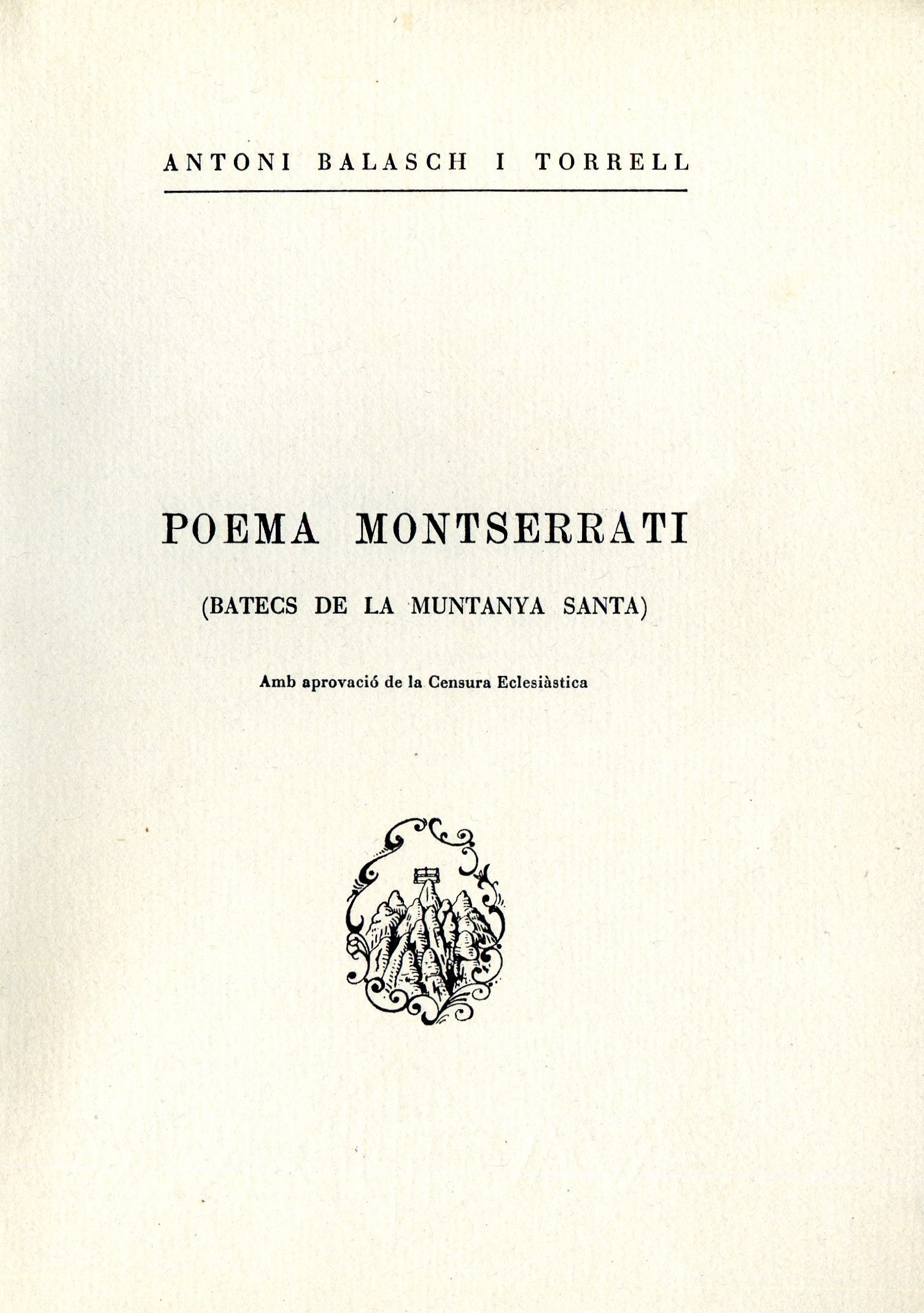 ANTONI BALASCH I TORRELL

POEMA MONTSERRATI

(BATECS DE LA MUNTANYA SANTA)

Amb aprovació de la Censura Eclesiàstica